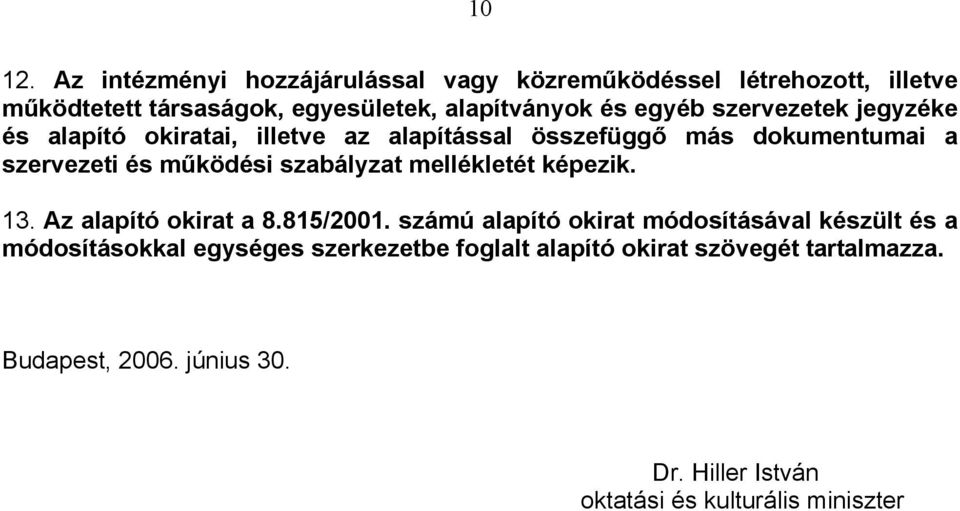 10

12. Az intézményi hozzájárulással vagy közreműködéssel létrehozott, illetve működtetett társaságok, egyesületek, alapítványok és egyéb szervezetek jegyzéke és alapító okiratai, illetve az alapítással összefüggő más dokumentumai a szervezeti és működési szabályzat mellékletét képezik.

13. Az alapító okirat a 8.815/2001. számú alapító okirat módosításával készült és a módosításokkal egységes szerkezetbe foglalt alapító okirat szövegét tartalmazza.

Budapest, 2006. június 30.

Dr. Hiller István
oktatási és kulturális miniszter